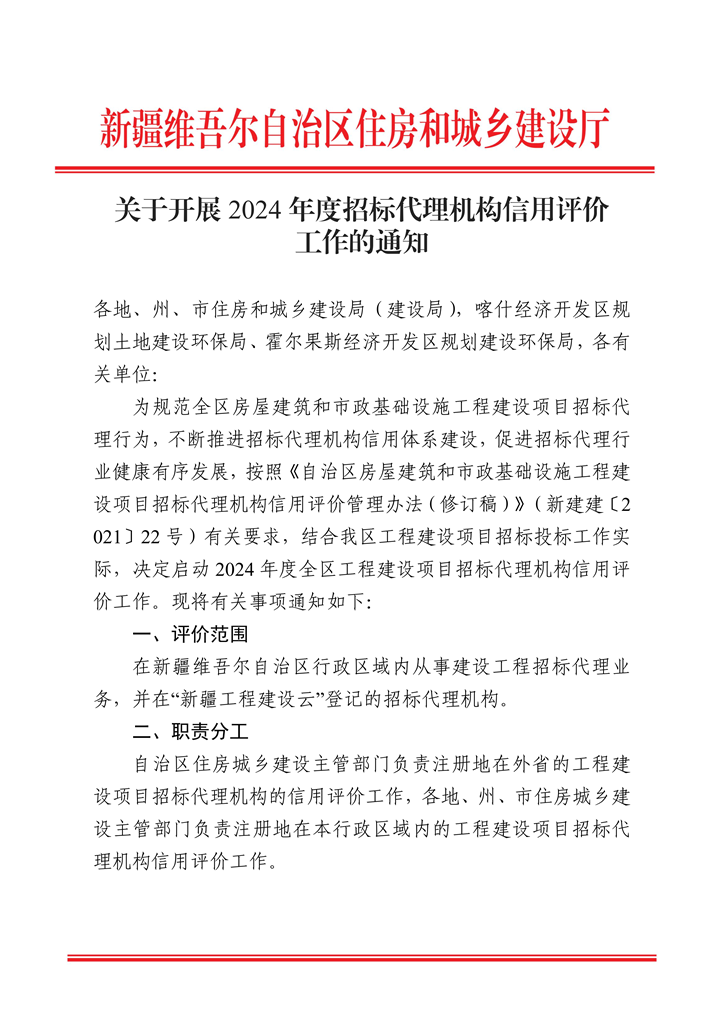 新疆维吾尔自治区住房和城乡建设厅

关于开展 2024 年度招标代理机构信用评价工作的通知

各地、州、市住房和城乡建设局（建设局），喀什经济开发区规划土地建设环保局、霍尔果斯经济开发区规划建设环保局，各有关单位:

为规范全区房屋建筑和市政基础设施工程建设项目招标代理行为，不断推进招标代理机构信用体系建设，促进招标代理行业健康有序发展，按照《自治区房屋建筑和市政基础设施工程建设项目招标代理机构信用评价管理办法（修订稿）》（新建建〔2021〕22 号）有关要求，结合我区工程建设项目招标投标工作实际，决定启动 2024 年度全区工程建设项目招标代理机构信用评价工作。现将有关事项通知如下:

一、评价范围

在新疆维吾尔自治区行政区域内从事建设工程招标代理业务，并在“新疆工程建设云”登记的招标代理机构。

二、职责分工

自治区住房城乡建设主管部门负责注册地在外省的工程建设项目招标代理机构的信用评价工作，各地、州、市住房城乡建设主管部门负责注册地在本行政区域内的工程建设项目招标代理机构信用评价工作。